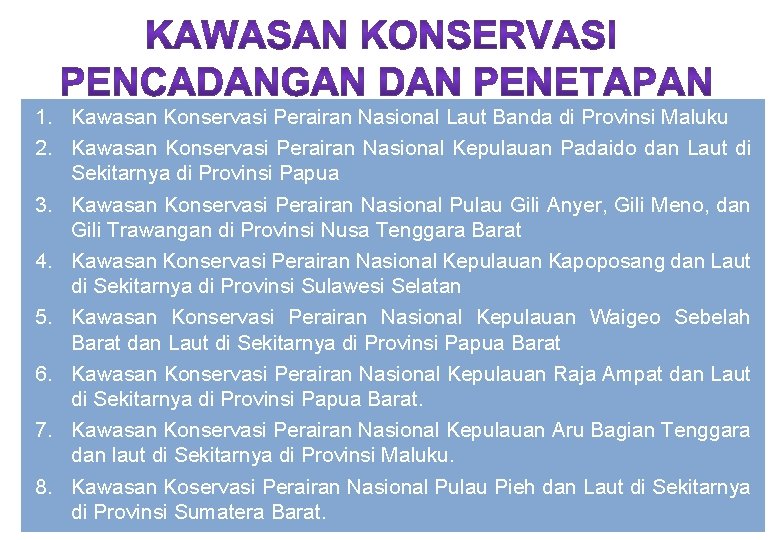 KAWASAN KONSERVASI PENCADANGAN DAN PENETAPAN

1. Kawasan Konservasi Perairan Nasional Laut Banda di Provinsi Maluku
2. Kawasan Konservasi Perairan Nasional Kepulauan Padaido dan Laut di Sekitarnya di Provinsi Papua
3. Kawasan Konservasi Perairan Nasional Pulau Gili Anyer, Gili Meno, dan Gili Trawangan di Provinsi Nusa Tenggara Barat
4. Kawasan Konservasi Perairan Nasional Kepulauan Kapoposang dan Laut di Sekitarnya di Provinsi Sulawesi Selatan
5. Kawasan Konservasi Perairan Nasional Kepulauan Waigeo Sebelah Barat dan Laut di Sekitarnya di Provinsi Papua Barat
6. Kawasan Konservasi Perairan Nasional Kepulauan Raja Ampat dan Laut di Sekitarnya di Provinsi Papua Barat.
7. Kawasan Konservasi Perairan Nasional Kepulauan Aru Bagian Tenggara dan laut di Sekitarnya di Provinsi Maluku.
8. Kawasan Koservasi Perairan Nasional Pulau Pieh dan Laut di Sekitarnya di Provinsi Sumatera Barat.